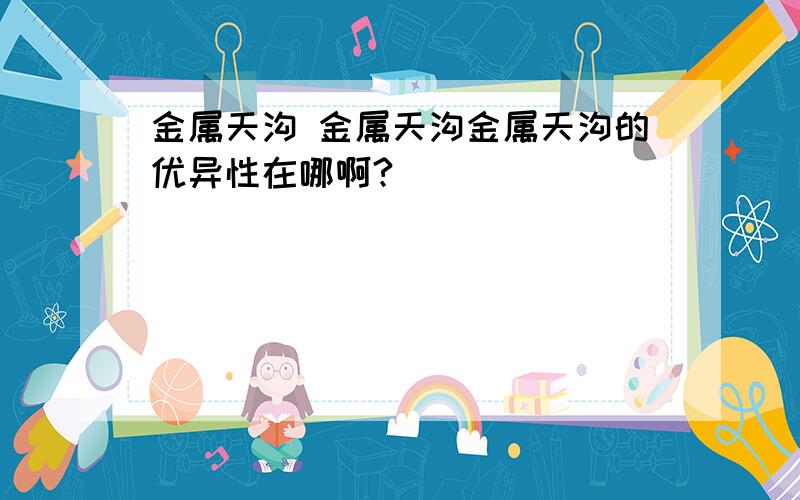 金属天沟 金属天沟金属天沟的优异性在哪啊?